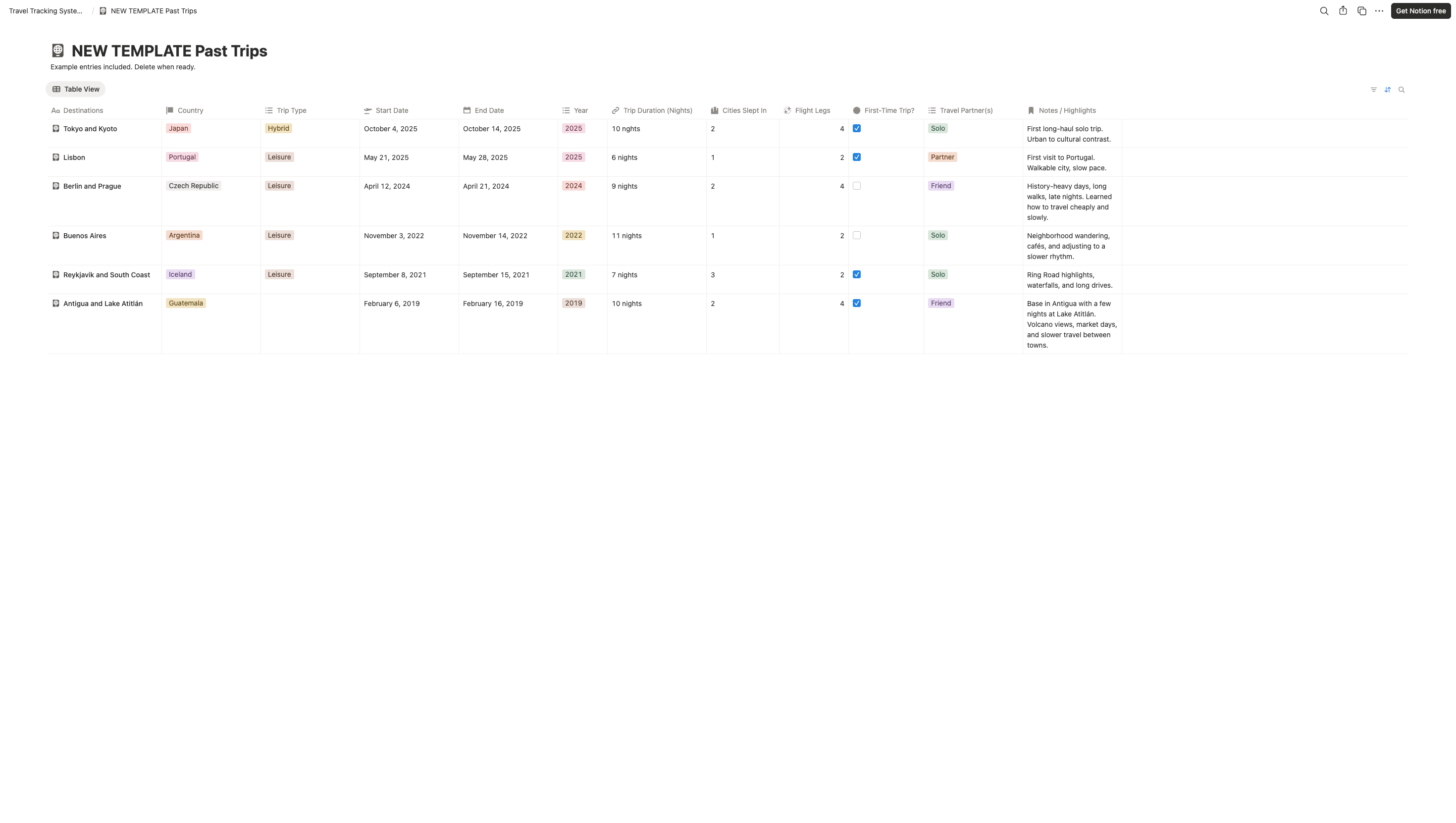 Travel Tracking Syste... / NEW TEMPLATE Past Trips

Get Notion free

NEW TEMPLATE Past Trips

Example entries included. Delete when ready.

Table View

| Destinations | Country | Trip Type | Start Date | End Date | Year | Trip Duration (Nights) | Cities Slept In | Flight Legs | First-Time Trip? | Travel Partner(s) | Notes / Highlights |
|---|---|---|---|---|---|---|---|---|---|---|---|
| Tokyo and Kyoto | Japan | Hybrid | October 4, 2025 | October 14, 2025 | 2025 | 10 nghts | 2 | 4 | ☑ | Solo | First long-haul solo trip. Urban to cultural contrast. |
| Lisbon | Portugal | Leisure | May 21, 2025 | May 28, 2025 | 2025 | 6 nights | 1 | 2 | ☑ | Partner | First visit to Portugal. Walkable city, slow pace. |
| Berlin and Prague | Czech Republic | Leisure | April 12, 2024 | April 21, 2024 | 2024 | 9 nights | 2 | 4 | ☐ | Friend | History-heavy days, long walks, late nights. Learned how to travel cheaply and slowly. |
| Buenos Aires | Argentina | Leisure | November 3, 2022 | November 14, 2022 | 2022 | 11 nights | 1 | 2 | ☐ | Solo | Neighborhood wandering, cafés, and adjusting to a slower rhythm. |
| Reykjavik and South Coast | Iceland | Leisure | September 8, 2021 | September 15, 2021 | 2021 | 7 nights | 3 | 2 | ☑ | Solo | Ring Road highlights, waterfalls, and long drives. |
| Antigua and Lake Atitlán | Guatemala | | February 6, 2019 | February 16, 2019 | 2019 | 10 nights | 2 | 4 | ☑ | Friend | Base in Antigua with a few nights at Lake Atitlán. Volcano views, market days, and slower travel between towns. |